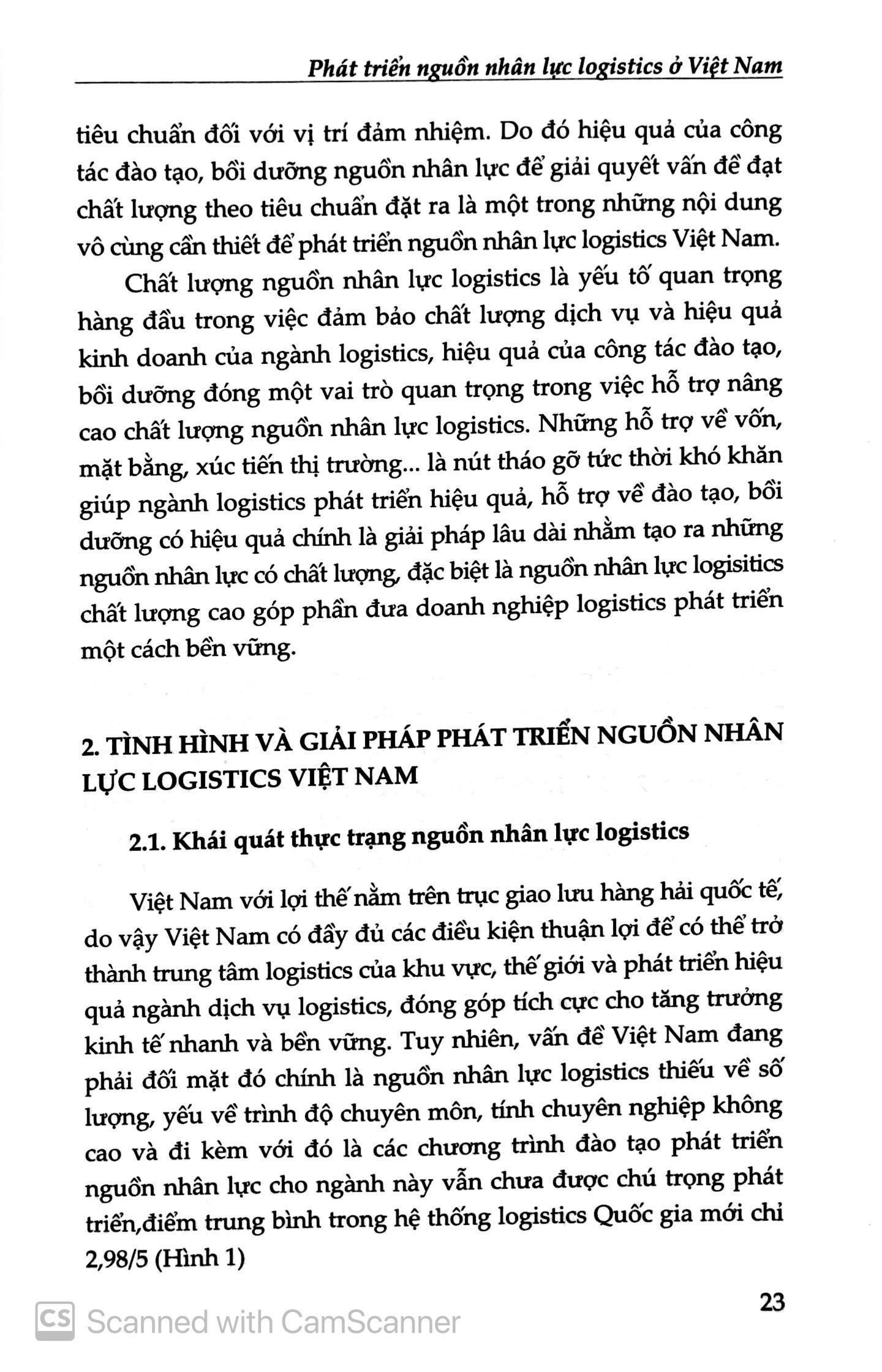 Phát triển nguồn nhân lực logistics ở Việt Nam

tiêu chuẩn đối với vị trí đảm nhiệm. Do đó hiệu quả của công tác đào tạo, bồi dưỡng nguồn nhân lực để giải quyết vấn đề đạt chất lượng theo tiêu chuẩn đặt ra là một trong những nội dung vô cùng cần thiết để phát triển nguồn nhân lực logistics Việt Nam.

Chất lượng nguồn nhân lực logistics là yếu tố quan trọng hàng đầu trong việc đảm bảo chất lượng dịch vụ và hiệu quả kinh doanh của ngành logistics, hiệu quả của công tác đào tạo, bồi dưỡng đóng một vai trò quan trọng trong việc hỗ trợ nâng cao chất lượng nguồn nhân lực logistics. Những hỗ trợ về vốn, mặt bằng, xúc tiến thị trường... là nút tháo gỡ tức thời khó khăn giúp ngành logistics phát triển hiệu quả, hỗ trợ về đào tạo, bồi dưỡng có hiệu quả chính là giải pháp lâu dài nhằm tạo ra những nguồn nhân lực có chất lượng, đặc biệt là nguồn nhân lực logisitics chất lượng cao góp phần đưa doanh nghiệp logistics phát triển một cách bền vững.

2. TÌNH HÌNH VÀ GIẢI PHÁP PHÁT TRIỂN NGUỒN NHÂN LỰC LOGISTICS VIỆT NAM

2.1. Khái quát thực trạng nguồn nhân lực logistics

Việt Nam với lợi thế nằm trên trục giao lưu hàng hải quốc tế, do vậy Việt Nam có đầy đủ các điều kiện thuận lợi để có thể trở thành trung tâm logistics của khu vực, thế giới và phát triển hiệu quả ngành dịch vụ logistics, đóng góp tích cực cho tăng trưởng kinh tế nhanh và bền vững. Tuy nhiên, vấn đề Việt Nam đang phải đối mặt đó chính là nguồn nhân lực logistics thiếu về số lượng, yếu về trình độ chuyên môn, tính chuyên nghiệp không cao và đi kèm với đó là các chương trình đào tạo phát triển nguồn nhân lực cho ngành này vẫn chưa được chú trọng phát triển,điểm trung bình trong hệ thống logistics Quốc gia mới chỉ 2,98/5 (Hình 1)

23

CS Scanned with CamScanner